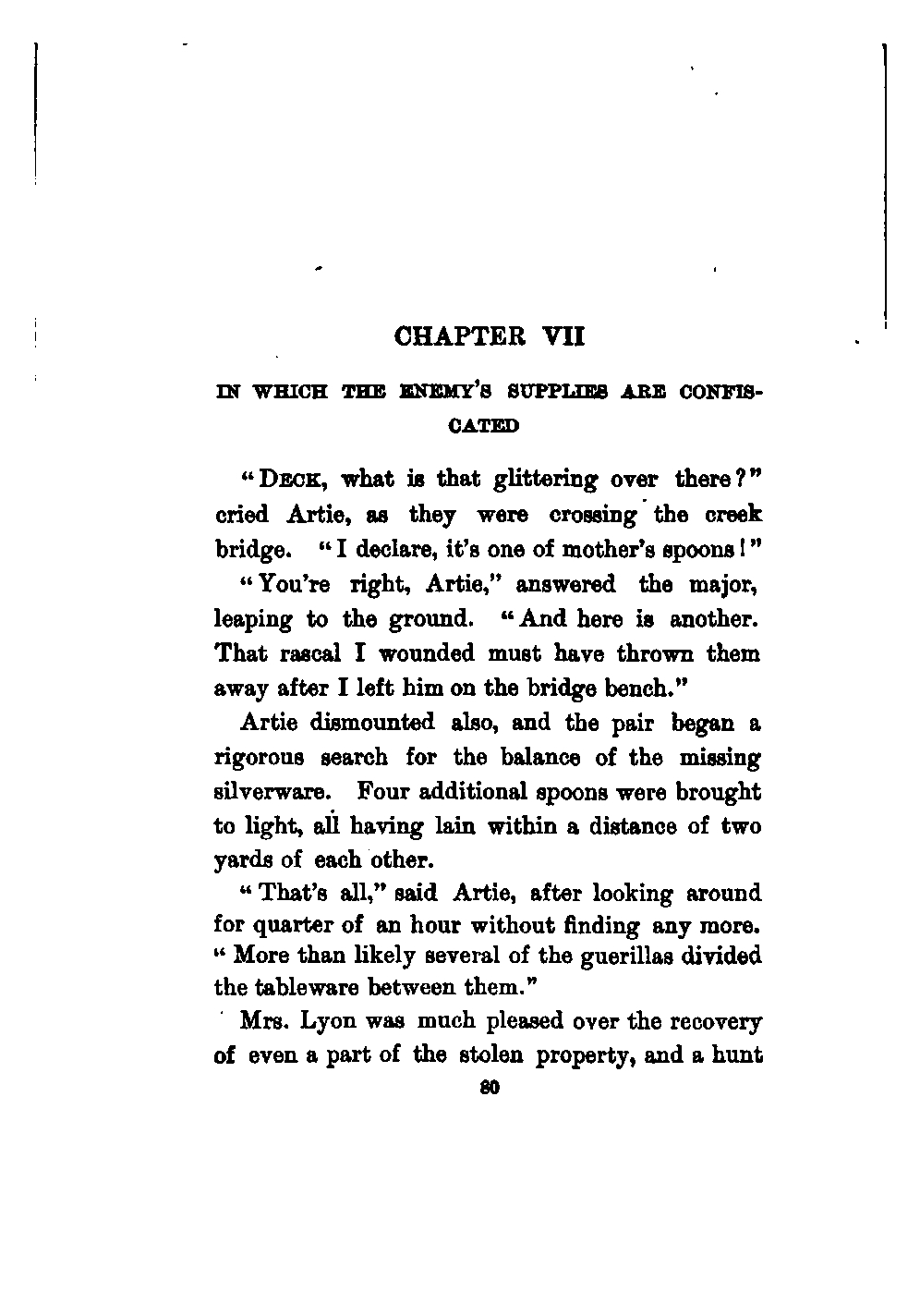 CHAPTER VII

IN WHICH THE ENEMY'S SUPPLIES ARE CONFISCATED

"DECK, what is that glittering over there?" cried Artie, as they were crossing the creek bridge. "I declare, it's one of mother's spoons!"

"You're right, Artie," answered the major, leaping to the ground. "And here is another. That rascal I wounded must have thrown them away after I left him on the bridge bench."

Artie dismounted also, and the pair began a rigorous search for the balance of the missing silverware. Four additional spoons were brought to light, all having lain within a distance of two yards of each other.

"That's all," said Artie, after looking around for quarter of an hour without finding any more. "More than likely several of the guerillas divided the tableware between them."

Mrs. Lyon was much pleased over the recovery of even a part of the stolen property, and a hunt

80